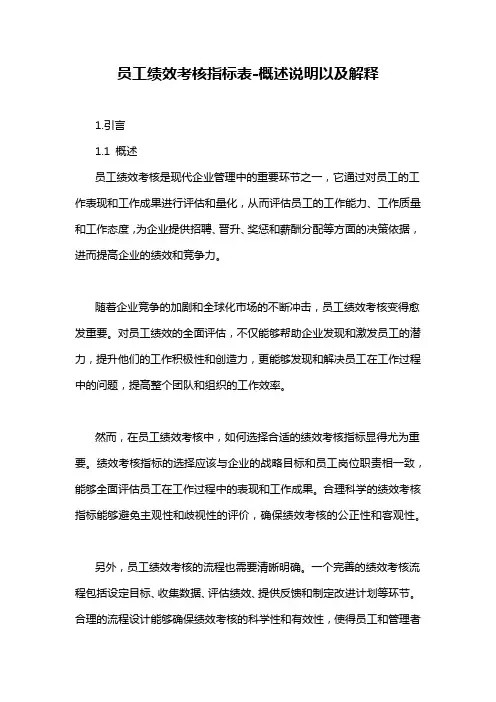 员工绩效考核指标表-概述说明以及解释

1.引言

1.1 概述

员工绩效考核是现代企业管理中的重要环节之一，它通过对员工的工作表现和工作成果进行评估和量化，从而评估员工的工作能力、工作质量和工作态度，为企业提供招聘、晋升、奖惩和薪酬分配等方面的决策依据，进而提高企业的绩效和竞争力。

随着企业竞争的加剧和全球化市场的不断冲击，员工绩效考核变得愈发重要。对员工绩效的全面评估，不仅能够帮助企业发现和激发员工的潜力，提升他们的工作积极性和创造力，更能够发现和解决员工在工作过程中的问题，提高整个团队和组织的工作效率。

然而，在员工绩效考核中，如何选择合适的绩效考核指标显得尤为重要。绩效考核指标的选择应该与企业的战略目标和员工岗位职责相一致，能够全面评估员工在工作过程中的表现和工作成果。合理科学的绩效考核指标能够避免主观性和歧视性的评价，确保绩效考核的公正性和客观性。

另外，员工绩效考核的流程也需要清晰明确。一个完善的绩效考核流程包括设定目标、收集数据、评估绩效、提供反馈和制定改进计划等环节。合理的流程设计能够确保绩效考核的科学性和有效性，使得员工和管理者